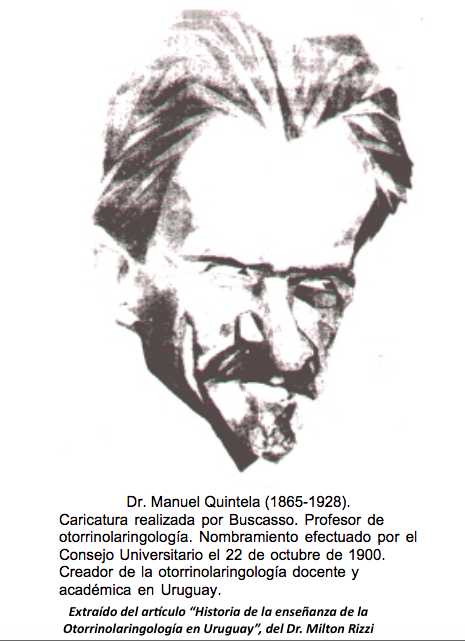 Dr. Manuel Quintela (1865-1928).

Caricatura realizada por Buscasso. Profesor de otorrinolaringología. Nombramiento efectuado por el Consejo Universitario el 22 de octubre de 1900. Creador de la otorrinolaringología docente y académica en Uruguay.

Extraído del artículo "Historia de la enseñanza de la Otorrinolaringología en Uruguay", del Dr. Milton Rizzi